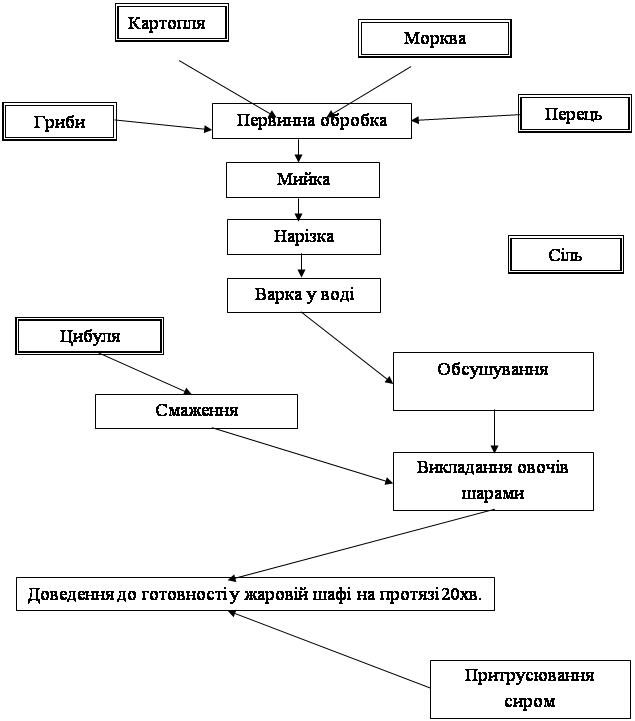 Картопля

Морква

Гриби

Первинна обробка

Перець

Мийка

Нарізка

Сіль

Варка у воді

Цибуля

Обсушування

Смаження

Викладання овочів шарами

Доведення до готовності у жаровій шафі на протязі 20хв.

Притрусювання сиром